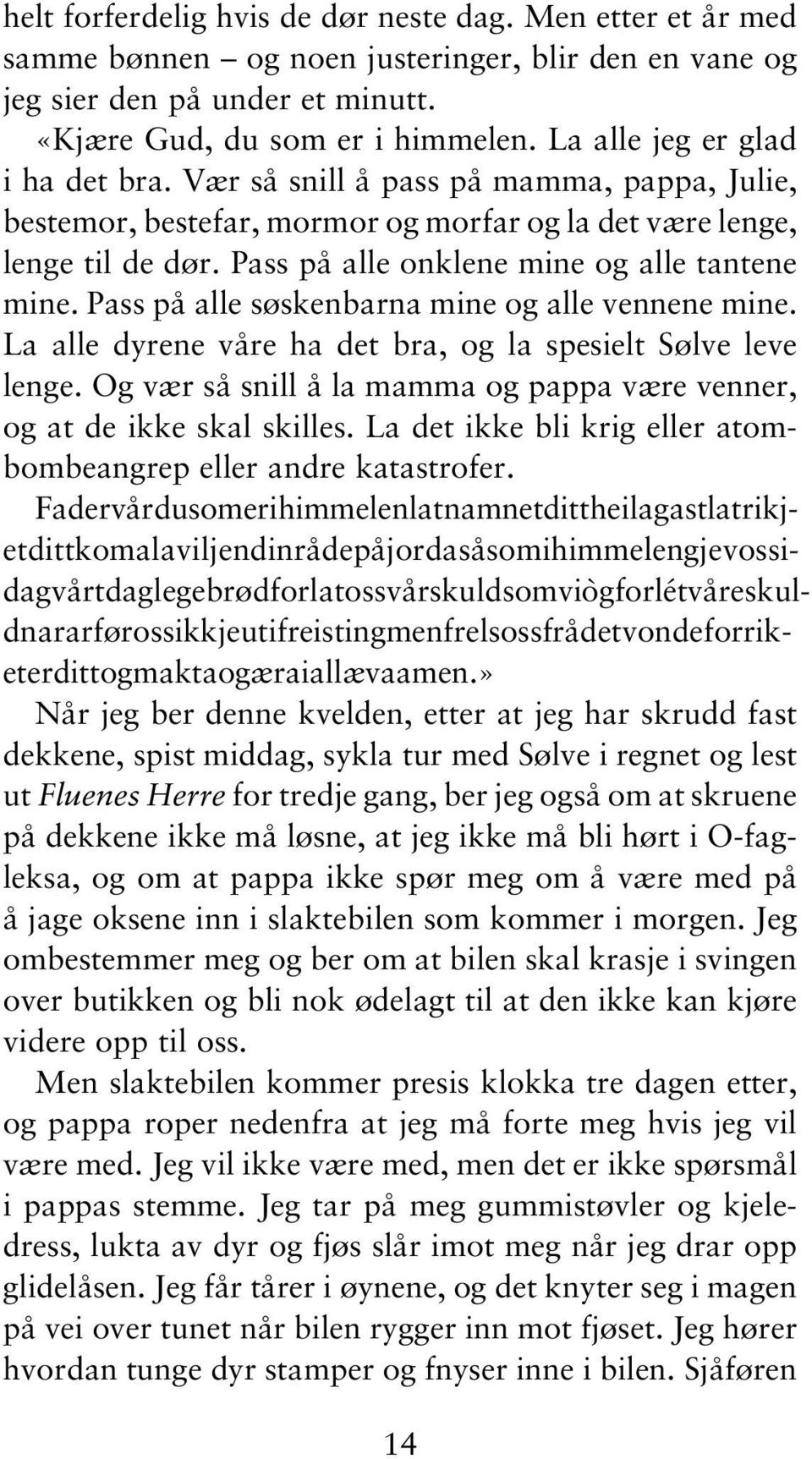 helt forferdelig hvis de dør neste dag. Men etter et år med samme bønnen – og noen justeringer, blir den en vane og jeg sier den på under et minutt.

«Kjære Gud, du som er i himmelen. La alle jeg er glad i ha det bra. Vær så snill å pass på mamma, pappa, Julie, bestemor, bestefar, mormor og morfar og la det være lenge, lenge til de dør. Pass på alle onklene mine og alle tantene mine. Pass på alle søskenbarna mine og alle vennene mine. La alle dyrene våre ha det bra, og la spesielt Sølve leve lenge. Og vær så snill å la mamma og pappa være venner, og at de ikke skal skilles. La det ikke bli krig eller atombombeangrep eller andre katastrofer.

Fadervårdusomerihimmelenlatnamnetdittheilagastlatrikjetdittkomalaviljendinrådepåjordasåsomihimmelengjevossidagvårtdaglegebrødforlatossvårskuldsomviògforlétvåreskuldnararførossikkjeutifreistingmenfrelsossfrådetvondeforriketerdittogmaktaogæraiallævaamen.»

Når jeg ber denne kvelden, etter at jeg har skrudd fast dekkene, spist middag, sykla tur med Sølve i regnet og lest ut Fluenes Herre for tredje gang, ber jeg også om at skruene på dekkene ikke må løsne, at jeg ikke må bli hørt i O-fagleksa, og om at pappa ikke spør meg om å være med på å jage oksene inn i slaktebilen som kommer i morgen. Jeg ombestemmer meg og ber om at bilen skal krasje i svingen over butikken og bli nok ødelagt til at den ikke kan kjøre videre opp til oss.

Men slaktebilen kommer presis klokka tre dagen etter, og pappa roper nedenfra at jeg må forte meg hvis jeg vil være med. Jeg vil ikke være med, men det er ikke spørsmål i pappas stemme. Jeg tar på meg gummistøvler og kjeledress, lukta av dyr og fjøs slår imot meg når jeg drar opp glidelåsen. Jeg får tårer i øynene, og det knyter seg i magen på vei over tunet når bilen rygger inn mot fjøset. Jeg hører hvordan tunge dyr stamper og fnyser inne i bilen. Sjåføren

14